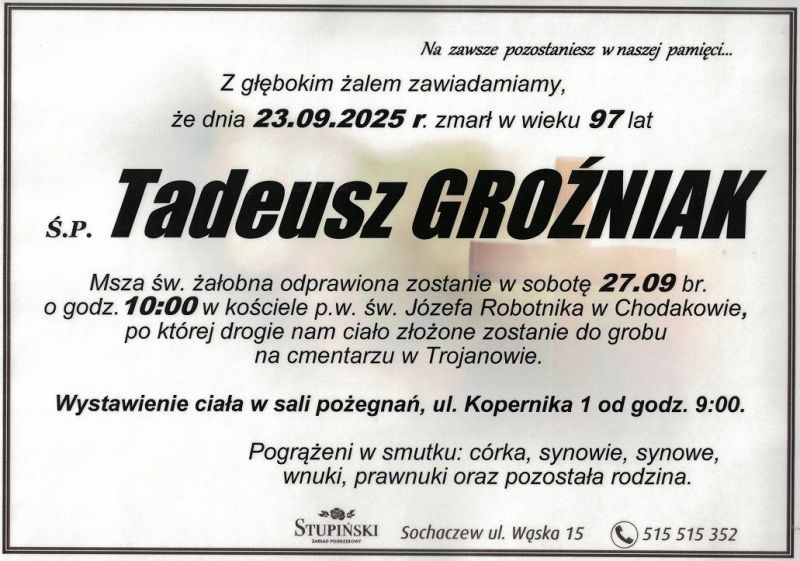 Na zawsze pozostaniesz w naszej pamięci...

Z głębokim żalem zawiadamiamy, że dnia 23.09.2025 r. zmarł w wieku 97 lat

Ś.P. Tadeusz GROŹNIAK

Msza św. żałobna odprawiona zostanie w sobotę 27.09 br. o godz. 10:00 w kościele p.w. św. Józefa Robotnika w Chodakowie, po której drogie nam ciało złożone zostanie do grobu na cmentarzu w Trojanowie.

Wystawienie ciała w sali pożegnań, ul. Kopernika 1 od godz. 9:00.

Pogrążeni w smutku: córka, synowie, synowe, wnuki, prawnuki oraz pozostała rodzina.

STUPIŃSKI
ZAKŁAD POGRZEBOWY

Sochaczew ul. Wąska 15

515 515 352